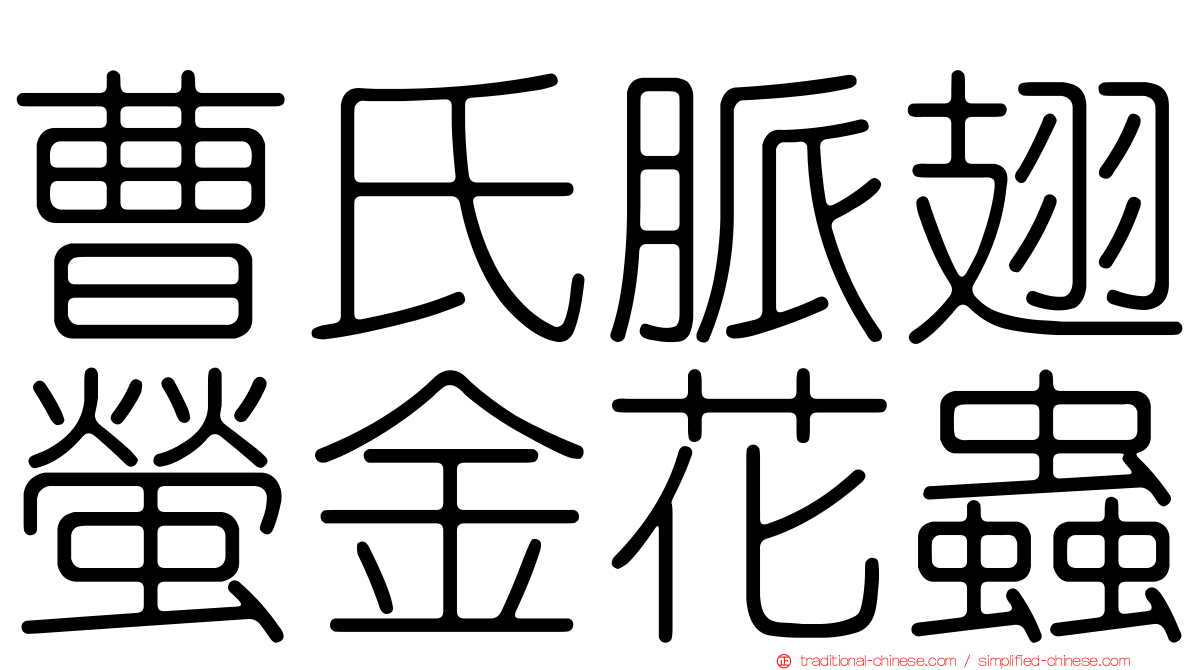 曹氏脈翅
螢金花蟲

traditional-chinese.com / simplified-chinese.com